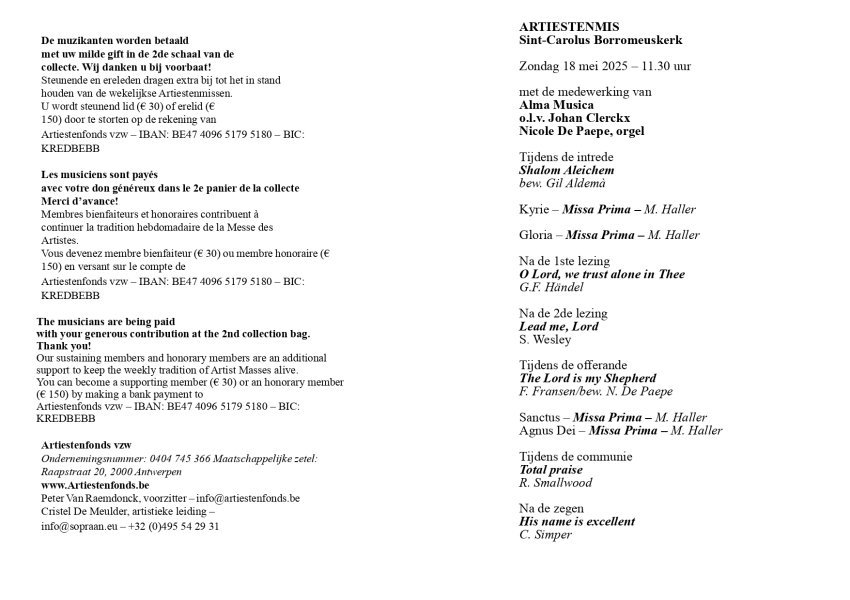 De muzikanten worden betaald
met uw milde gift in de 2de schaal van de collecte. Wij danken u bij voorbaat!
Steunende en ereleden dragen extra bij tot het in stand houden van de wekelijkse Artiestenmissen.
U wordt steunend lid (€ 30) of erelid (€ 150) door te storten op de rekening van Artiestenfonds vzw – IBAN: BE47 4096 5179 5180 – BIC: KREDBEBB

Les musiciens sont payés
avec votre don généreux dans le 2e panier de la collecte
Merci d'avance!
Membres bienfaiteurs et honoraires contribuent à continuer la tradition hebdomadaire de la Messe des Artistes.
Vous devenez membre bienfaiteur (€ 30) ou membre honoraire (€ 150) en versant sur le compte de Artiestenfonds vzw – IBAN: BE47 4096 5179 5180 – BIC: KREDBEBB

The musicians are being paid
with your generous contribution at the 2nd collection bag.
Thank you!
Our sustaining members and honorary members are an additional support to keep the weekly tradition of Artist Masses alive.
You can become a supporting member (€ 30) or an honorary member (€ 150) by making a bank payment to Artiestenfonds vzw – IBAN: BE47 4096 5179 5180 – BIC: KREDBEBB

Artiestenfonds vzw
Ondernemingsnummer: 0404 745 366 Maatschappelijke zetel: Raapstraat 20, 2000 Antwerpen
www.Artiestenfonds.be
Peter Van Raemdonck, voorzitter – info@artiestenfonds.be
Cristel De Meulder, artistieke leiding – info@sopraan.eu – +32 (0)495 54 29 31

ARTIESTENMIS
Sint-Carolus Borromeuskerk

Zondag 18 mei 2025 – 11.30 uur

met de medewerking van
Alma Musica
o.l.v. Johan Clerckx
Nicole De Paepe, orgel

Tijdens de intrede
Shalom Aleichem
bew. Gil Aldemà

Kyrie – Missa Prima – M. Haller

Gloria – Missa Prima – M. Haller

Na de 1ste lezing
O Lord, we trust alone in Thee
G.F. Händel

Na de 2de lezing
Lead me, Lord
S. Wesley

Tijdens de offerande
The Lord is my Shepherd
F. Fransen/bew. N. De Paepe

Sanctus – Missa Prima – M. Haller
Agnus Dei – Missa Prima – M. Haller

Tijdens de communie
Total praise
R. Smallwood

Na de zegen
His name is excellent
C. Simper